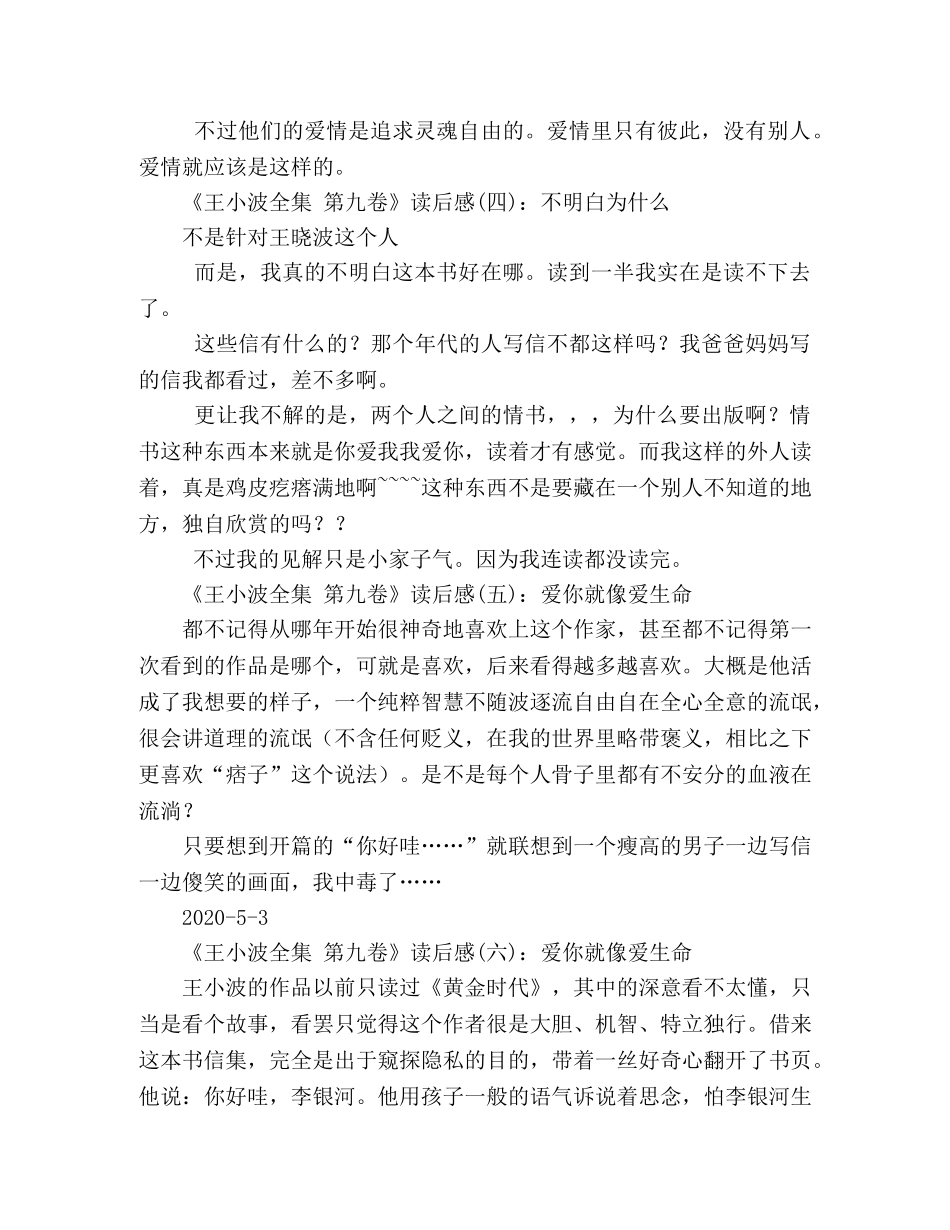 不过他们的爱情是追求灵魂自由的。爱情里只有彼此，没有别人。爱情就应该是这样的。

《王小波全集 第九卷》读后感(四)：不明白为什么

不是针对王晓波这个人

而是，我真的不明白这本书好在哪。读到一半我实在是读不下去了。

这些信有什么的？那个年代的人写信不都这样吗？我爸爸妈妈写的信我都看过，差不多啊。

更让我不解的是，两个人之间的情书，，，为什么要出版啊？情书这种东西本来就是你爱我我爱你，读着才有感觉。而我这样的外人读着，真是鸡皮疙瘩满地啊~~~~这种东西不是要藏在一个别人不知道的地方，独自欣赏的吗？？

不过我的见解只是小家子气。因为我连读都没读完。

《王小波全集 第九卷》读后感(五)：爱你就像爱生命

都不记得从哪年开始很神奇地喜欢上这个作家，甚至都不记得第一次看到的作品是哪个，可就是喜欢，后来看得越多越喜欢。大概是他活成了我想要的样子，一个纯粹智慧不随波逐流自由自在全心全意的流氓，很会讲道理的流氓（不含任何贬义，在我的世界里略带褒义，相比之下更喜欢“痞子”这个说法）。是不是每个人骨子里都有不安分的血液在流淌？

只要想到开篇的“你好哇……”就联想到一个瘦高的男子一边写信一边傻笑的画面，我中毒了……

2020-5-3

《王小波全集 第九卷》读后感(六)：爱你就像爱生命

王小波的作品以前只读过《黄金时代》，其中的深意看不太懂，只当是看个故事，看罢只觉得这个作者很是大胆、机智、特立独行。借来这本书信集，完全是出于窥探隐私的目的，带着一丝好奇心翻开了书页。他说：你好哇，李银河。他用孩子一般的语气诉说着思念，怕李银河生